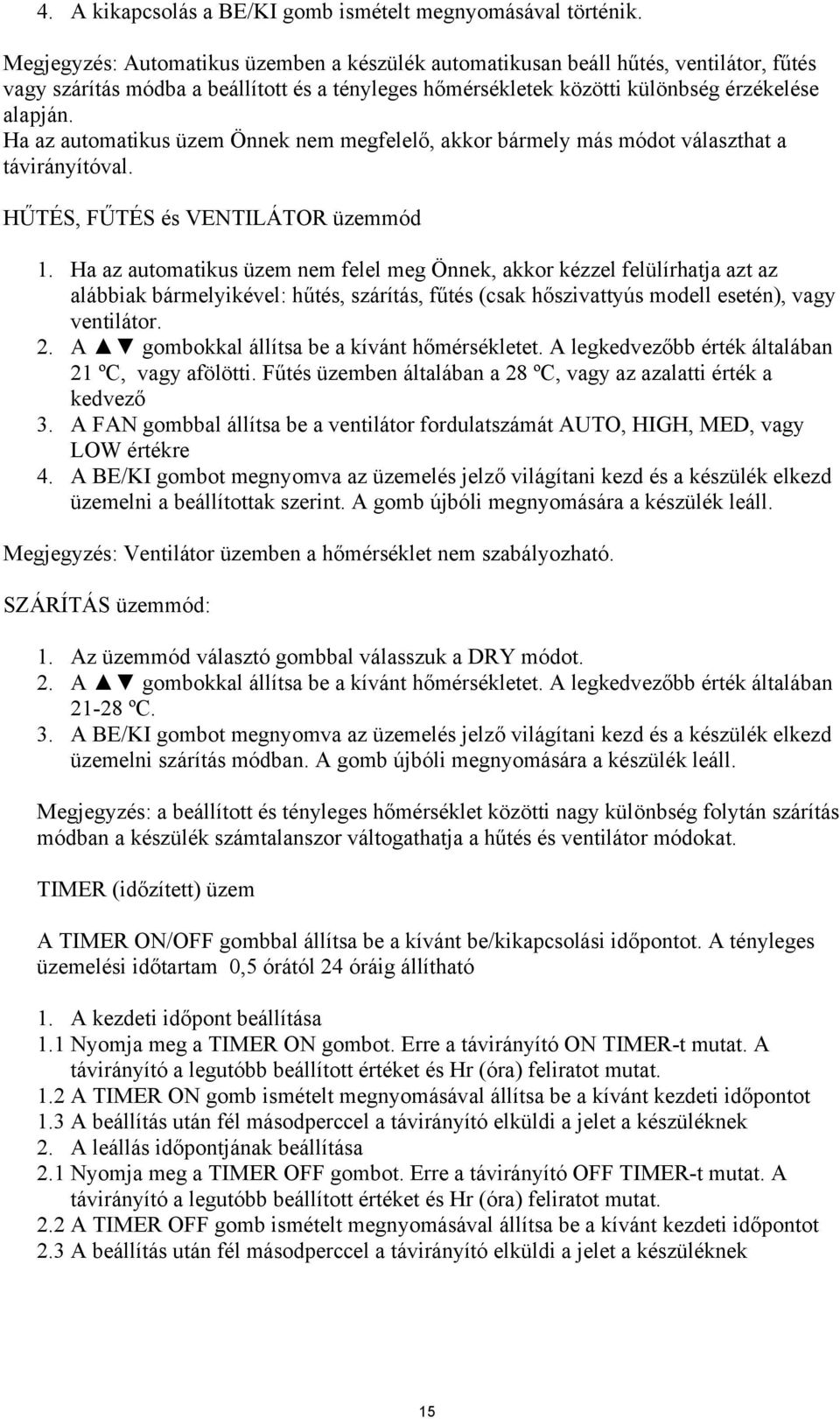 4. A kikapcsolás a BE/KI gomb ismételt megnyomásával történik.

Megjegyzés: Automatikus üzemben a készülék automatikusan beáll hűtés, ventilátor, fűtés vagy szárítás módba a beállított és a tényleges hőmérsékletek közötti különbség érzékelése alapján.
Ha az automatikus üzem Önnek nem megfelelő, akkor bármely más módot választhat a távirányítóval.

HŰTÉS, FŰTÉS és VENTILÁTOR üzemmód

1. Ha az automatikus üzem nem felel meg Önnek, akkor kézzel felülírhatja azt az alábbiak bármelyikével: hűtés, szárítás, fűtés (csak hőszivattyús modell esetén), vagy ventilátor.
2. A ▲▼ gombokkal állítsa be a kívánt hőmérsékletet. A legkedvezőbb érték általában 21 ºC, vagy afölötti. Fűtés üzemben általában a 28 ºC, vagy az azalatti érték a kedvező
3. A FAN gombbal állítsa be a ventilátor fordulatszámát AUTO, HIGH, MED, vagy LOW értékre
4. A BE/KI gombot megnyomva az üzemelés jelző világítani kezd és a készülék elkezd üzemelni a beállítottak szerint. A gomb újbóli megnyomására a készülék leáll.

Megjegyzés: Ventilátor üzemben a hőmérséklet nem szabályozható.

SZÁRÍTÁS üzemmód:

1. Az üzemmód választó gombbal válasszuk a DRY módot.
2. A ▲▼ gombokkal állítsa be a kívánt hőmérsékletet. A legkedvezőbb érték általában 21-28 ºC.
3. A BE/KI gombot megnyomva az üzemelés jelző világítani kezd és a készülék elkezd üzemelni szárítás módban. A gomb újbóli megnyomására a készülék leáll.

Megjegyzés: a beállított és tényleges hőmérséklet közötti nagy különbség folytán szárítás módban a készülék számtalanszor váltogathatja a hűtés és ventilátor módokat.

TIMER (időzített) üzem

A TIMER ON/OFF gombbal állítsa be a kívánt be/kikapcsolási időpontot. A tényleges üzemelési időtartam 0,5 órától 24 óráig állítható

1. A kezdeti időpont beállítása
1.1 Nyomja meg a TIMER ON gombot. Erre a távirányító ON TIMER-t mutat. A távirányító a legutóbb beállított értéket és Hr (óra) feliratot mutat.
1.2 A TIMER ON gomb ismételt megnyomásával állítsa be a kívánt kezdeti időpontot
1.3 A beállítás után fél másodperccel a távirányító elküldi a jelet a készüléknek
2. A leállás időpontjának beállítása
2.1 Nyomja meg a TIMER OFF gombot. Erre a távirányító OFF TIMER-t mutat. A távirányító a legutóbb beállított értéket és Hr (óra) feliratot mutat.
2.2 A TIMER OFF gomb ismételt megnyomásával állítsa be a kívánt kezdeti időpontot
2.3 A beállítás után fél másodperccel a távirányító elküldi a jelet a készüléknek

15